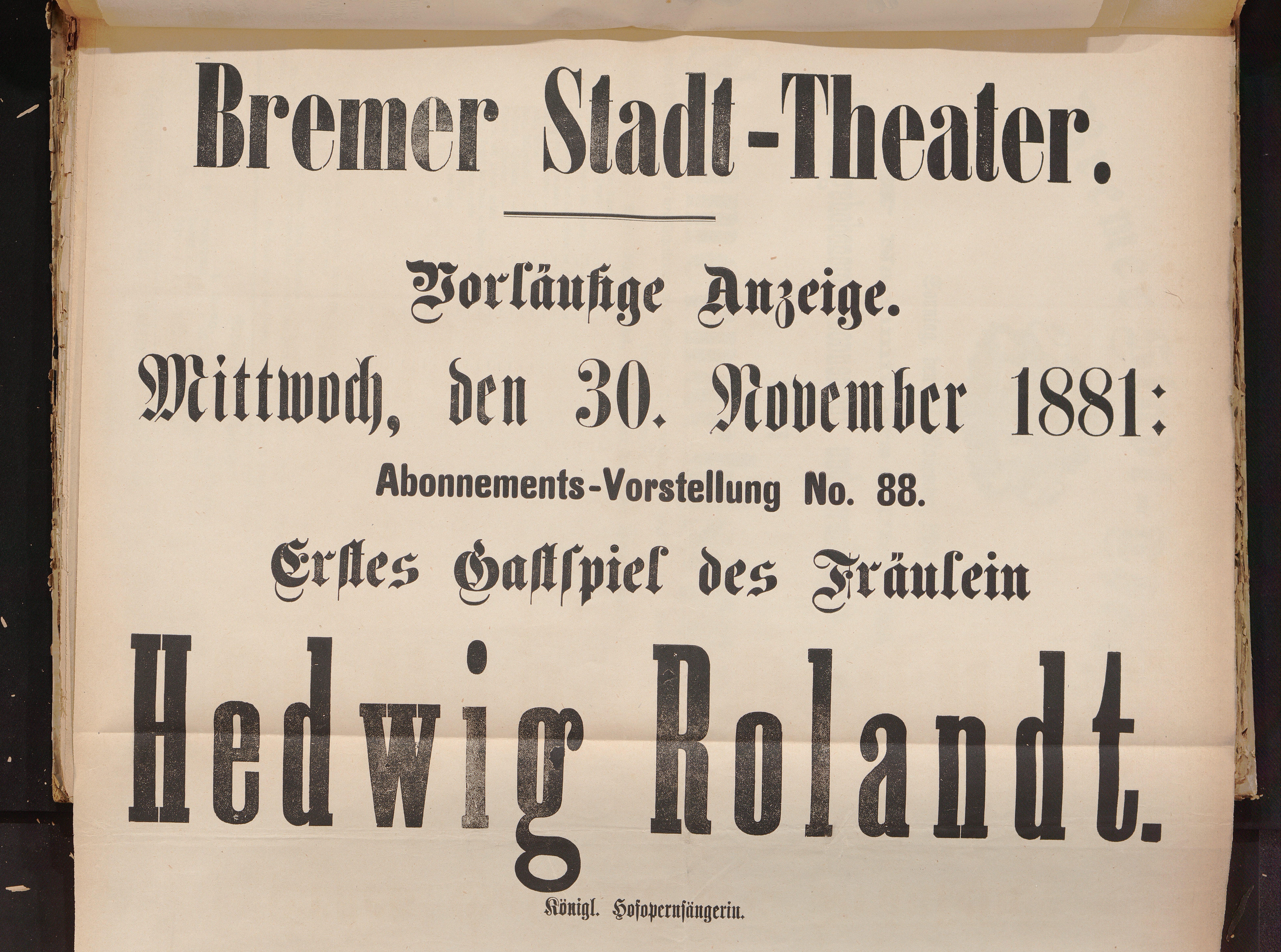 Bremer Stadt-Theater.

Vorläufige Anzeige.

Mittwoch, den 30. November 1881:

Abonnements-Vorstellung No. 88.

Erstes Gastspiel des Fräulein

Hedwig Rolandt.

Königl. Hofopernsängerin.